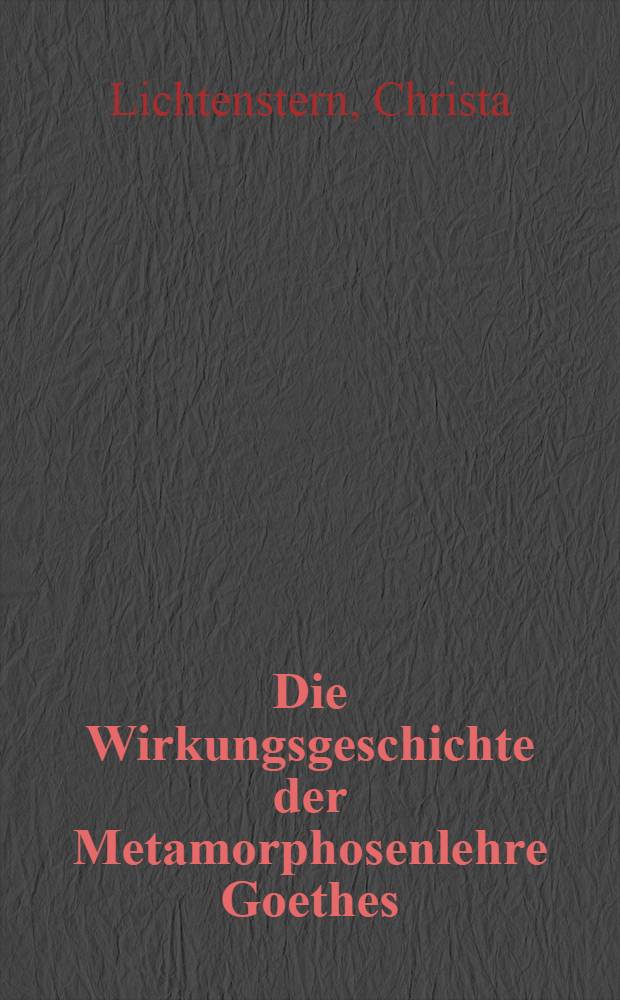 Lichtenstern, Christa

Die Wirkungsgeschichte der Metamorphosenlehre Goethes